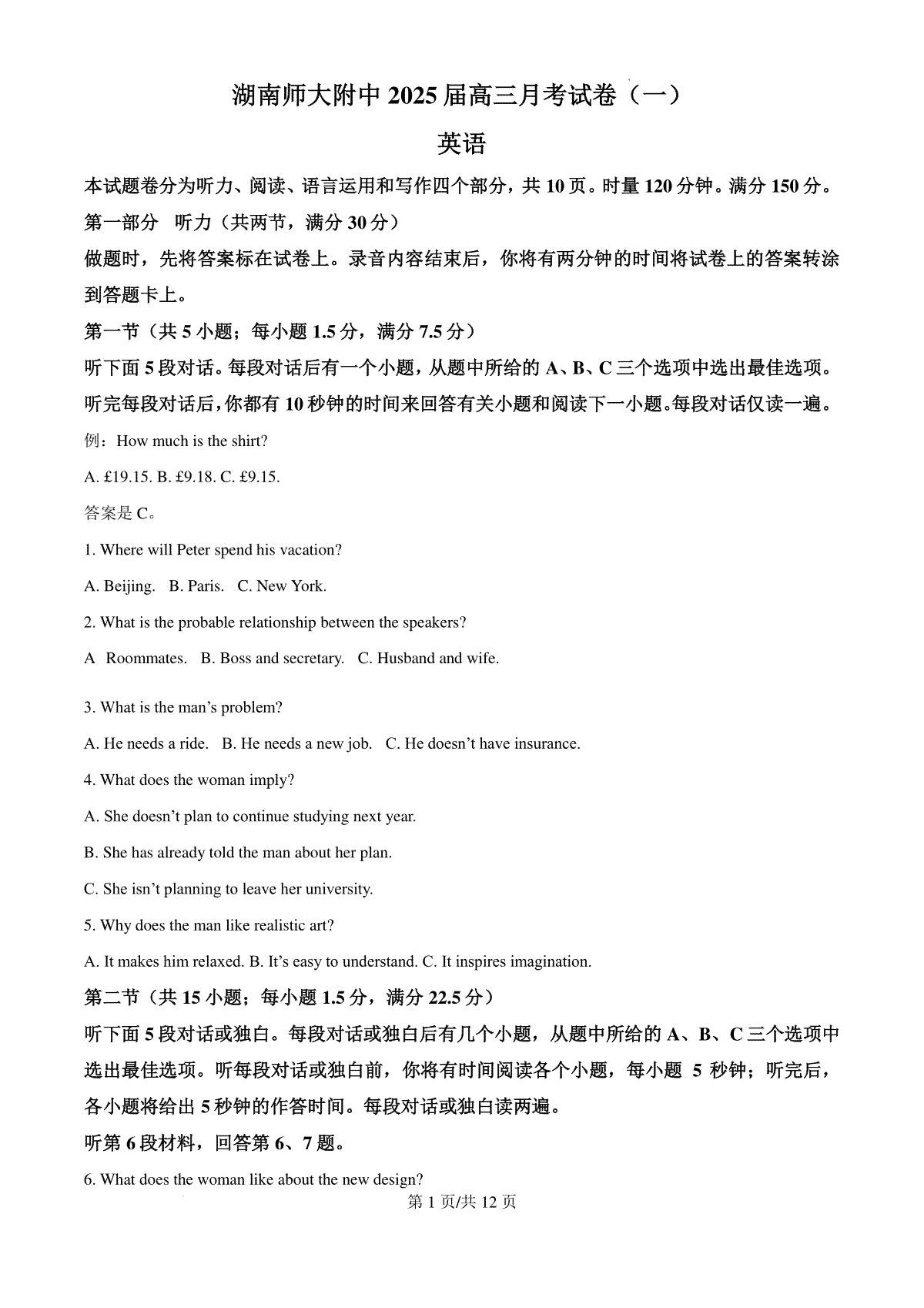 湖南师大附中 2025 届高三月考试卷（一）

英语

本试题卷分为听力、阅读、语言运用和写作四个部分，共 10 页。时量 120 分钟。满分 150 分。

第一部分　听力（共两节，满分 30 分）

做题时，先将答案标在试卷上。录音内容结束后，你将有两分钟的时间将试卷上的答案转涂到答题卡上。

第一节（共 5 小题；每小题 1.5 分，满分 7.5 分）

听下面 5 段对话。每段对话后有一个小题，从题中所给的 A、B、C 三个选项中选出最佳选项。听完每段对话后，你都有 10 秒钟的时间来回答有关小题和阅读下一小题。每段对话仅读一遍。

例：How much is the shirt?

A. £19.15. B. £9.18. C. £9.15.

答案是 C。

1. Where will Peter spend his vacation?

A. Beijing.　B. Paris.　C. New York.

2. What is the probable relationship between the speakers?

A　Roommates.　B. Boss and secretary.　C. Husband and wife.

3. What is the man’s problem?

A. He needs a ride.　B. He needs a new job.　C. He doesn’t have insurance.

4. What does the woman imply?

A. She doesn’t plan to continue studying next year.

B. She has already told the man about her plan.

C. She isn’t planning to leave her university.

5. Why does the man like realistic art?

A. It makes him relaxed. B. It’s easy to understand. C. It inspires imagination.

第二节（共 15 小题；每小题 1.5 分，满分 22.5 分）

听下面 5 段对话或独白。每段对话或独白后有几个小题，从题中所给的 A、B、C 三个选项中选出最佳选项。听每段对话或独白前，你将有时间阅读各个小题，每小题 5 秒钟；听完后，各小题将给出 5 秒钟的作答时间。每段对话或独白读两遍。

听第 6 段材料，回答第 6、7 题。

6. What does the woman like about the new design?

第 1 页/共 12 页